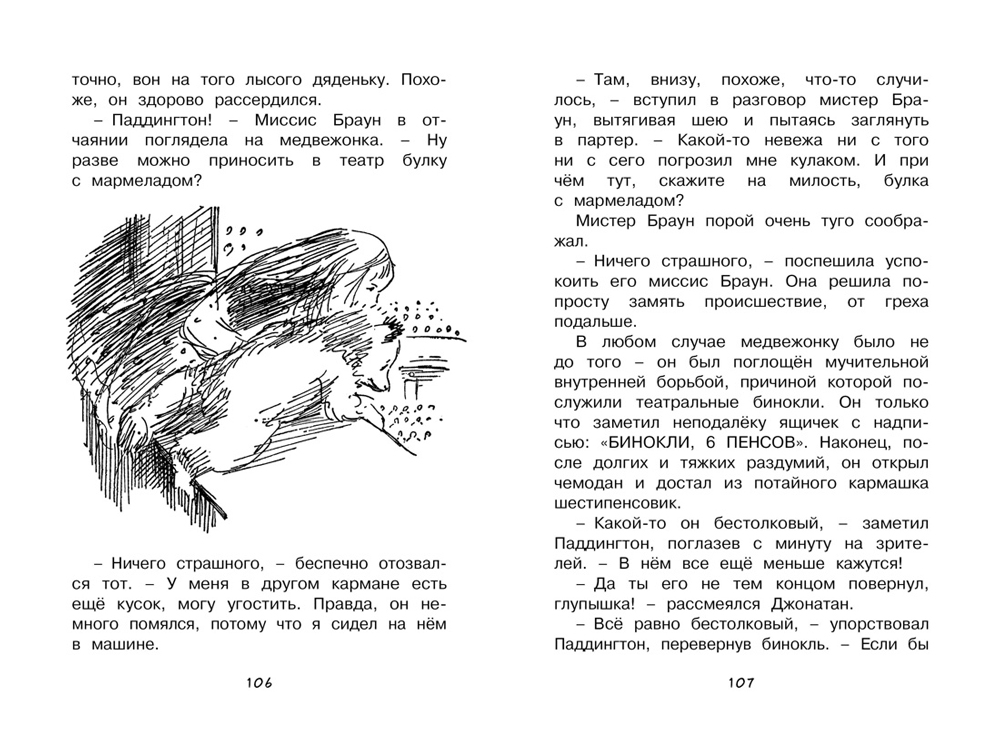 точно, вон на того лысого дяденьку. Похоже, он здорово рассердился.

– Паддингтон! – Миссис Браун в отчаянии поглядела на медвежонка. – Ну разве можно приносить в театр булку с мармеладом?

– Ничего страшного, – беспечно отозвался тот. – У меня в другом кармане есть ещё кусок, могу угостить. Правда, он немного помялся, потому что я сидел на нём в машине.

106

– Там, внизу, похоже, что-то случилось, – вступил в разговор мистер Браун, вытягивая шею и пытаясь заглянуть в партер. – Какой-то невежа ни с того ни с сего погрозил мне кулаком. И при чём тут, скажите на милость, булка с мармеладом?

Мистер Браун порой очень туго соображал.

– Ничего страшного, – поспешила успокоить его миссис Браун. Она решила попросту замять происшествие, от греха подальше.

В любом случае медвежонку было не до того – он был поглощён мучительной внутренней борьбой, причиной которой послужили театральные бинокли. Он только что заметил неподалёку ящичек с надписью: «БИНОКЛИ, 6 ПЕНСОВ». Наконец, после долгих и тяжких раздумий, он открыл чемодан и достал из потайного кармашка шестипенсовик.

– Какой-то он бестолковый, – заметил Паддингтон, поглазев с минуту на зрителей. – В нём все ещё меньше кажутся!

– Да ты его не тем концом повернул, глупышка! – рассмеялся Джонатан.

– Всё равно бестолковый, – упорствовал Паддингтон, перевернув бинокль. – Если бы

107